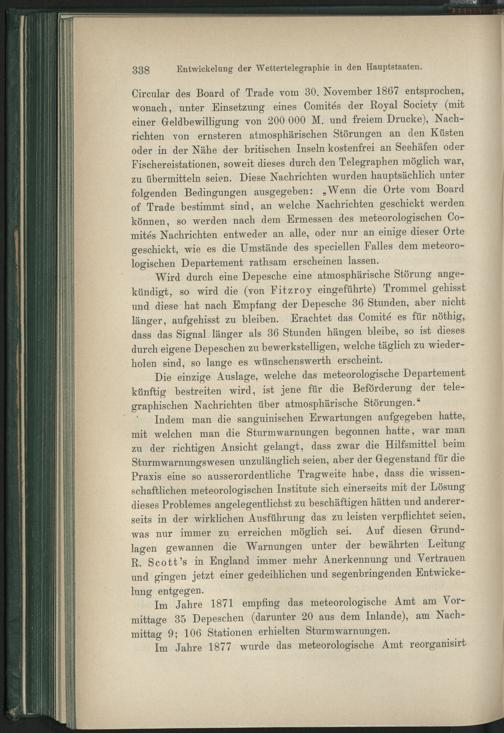 338 Entwickelung der Wettertelegraphie in den Hauptstaaten.

Circular des Board of Trade vom 30. November 1867 entsprochen, wonach, unter Einsetzung eines Comités der Royal Society (mit einer Geldbewilligung von 200 000 M. und freiem Drucke), Nachrichten von ernsteren atmosphärischen Störungen an den Küsten oder in der Nähe der britischen Inseln kostenfrei an Seehäfen oder Fischereistationen, soweit dieses durch den Telegraphen möglich war, zu übermitteln seien. Diese Nachrichten wurden hauptsächlich unter folgenden Bedingungen ausgegeben: „Wenn die Orte vom Board of Trade bestimmt sind, an welche Nachrichten geschickt werden können, so werden nach dem Ermessen des meteorologischen Comités Nachrichten entweder an alle, oder nur an einige dieser Orte geschickt, wie es die Umstände des speciellen Falles dem meteorologischen Departement rathsam erscheinen lassen.

Wird durch eine Depesche eine atmosphärische Störung angekündigt, so wird die (von Fitzroy eingeführte) Trommel gehisst und diese hat nach Empfang der Depesche 36 Stunden, aber nicht länger, aufgehisst zu bleiben. Erachtet das Comité es für nöthig, dass das Signal länger als 36 Stunden hängen bleibe, so ist dieses durch eigene Depeschen zu bewerkstelligen, welche täglich zu wiederholen sind, so lange es wünschenswerth erscheint.

Die einzige Auslage, welche das meteorologische Departement künftig bestreiten wird, ist jene für die Beförderung der telegraphischen Nachrichten über atmosphärische Störungen.“

Indem man die sanguinischen Erwartungen aufgegeben hatte, mit welchen man die Sturmwarnungen begonnen hatte, war man zu der richtigen Ansicht gelangt, dass zwar die Hilfsmittel beim Sturmwarnungswesen unzulänglich seien, aber der Gegenstand für die Praxis eine so ausserordentliche Tragweite habe, dass die wissenschaftlichen meteorologischen Institute sich einerseits mit der Lösung dieses Problemes angelegentlichst zu beschäftigen hätten und andererseits in der wirklichen Ausführung das zu leisten verpflichtet seien, was nur immer zu erreichen möglich sei. Auf diesen Grundlagen gewannen die Warnungen unter der bewährten Leitung R. Scott's in England immer mehr Anerkennung und Vertrauen und gingen jetzt einer gedeihlichen und segenbringenden Entwickelung entgegen.

Im Jahre 1871 empfing das meteorologische Amt am Vormittage 35 Depeschen (darunter 20 aus dem Inlande), am Nachmittag 9; 106 Stationen erhielten Sturmwarnungen.

Im Jahre 1877 wurde das meteorologische Amt reorganisirt